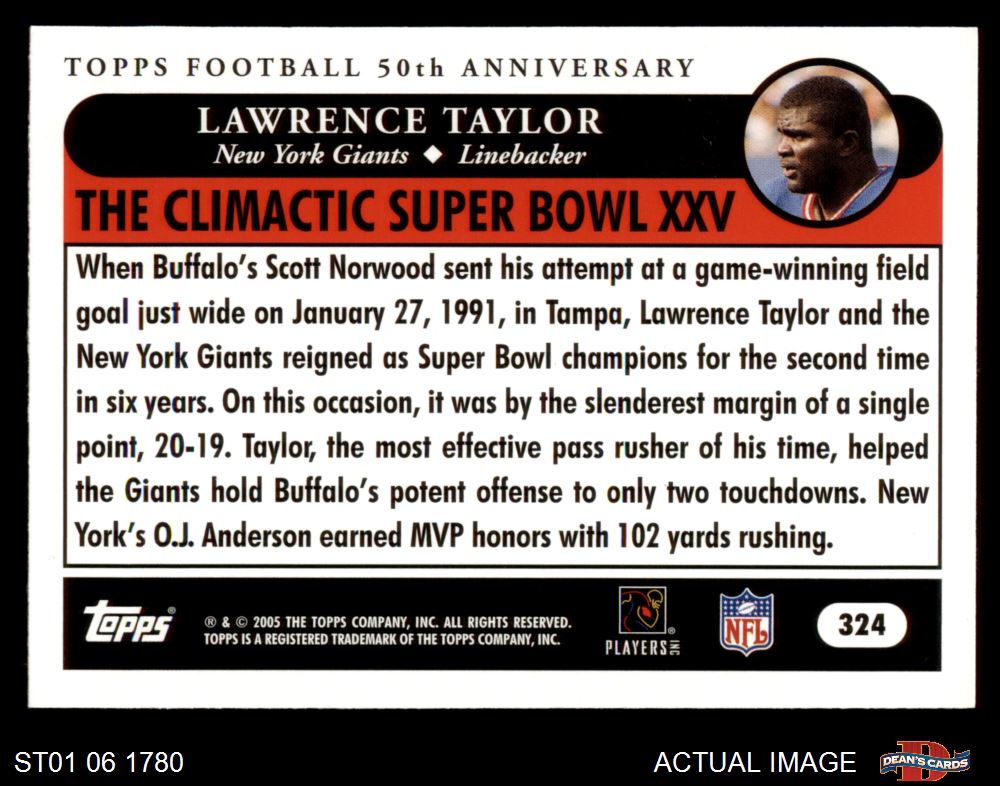 TOPPS FOOTBALL 50th ANNIVERSARY

LAWRENCE TAYLOR
New York Giants ◆ Linebacker

THE CLIMACTIC SUPER BOWL XXV

When Buffalo's Scott Norwood sent his attempt at a game-winning field goal just wide on January 27, 1991, in Tampa, Lawrence Taylor and the New York Giants reigned as Super Bowl champions for the second time in six years. On this occasion, it was by the slenderest margin of a single point, 20-19. Taylor, the most effective pass rusher of his time, helped the Giants hold Buffalo's potent offense to only two touchdowns. New York's O.J. Anderson earned MVP honors with 102 yards rushing.

Topps®

® & © 2005 THE TOPPS COMPANY, INC. ALL RIGHTS RESERVED.
TOPPS IS A REGISTERED TRADEMARK OF THE TOPPS COMPANY, INC.

PLAYERS INC

NFL

324

ST01 06 1780

ACTUAL IMAGE

DEAN'S CARDS